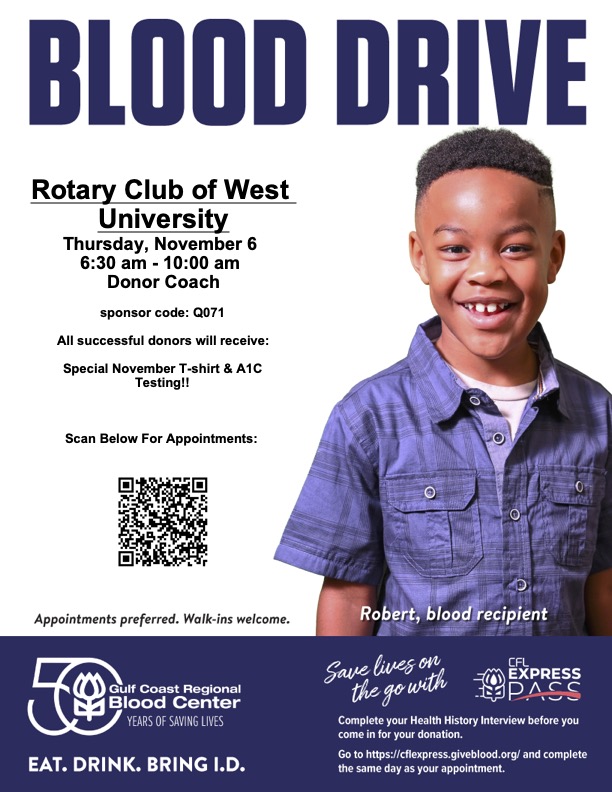 BLOOD DRIVE

Rotary Club of West University

Thursday, November 6
6:30 am - 10:00 am
Donor Coach

sponsor code: Q071

All successful donors will receive:

Special November T-shirt & A1C Testing!!

Scan Below For Appointments:

Appointments preferred. Walk-ins welcome.

Robert, blood recipient

50
Gulf Coast Regional
Blood Center
YEARS OF SAVING LIVES

EAT. DRINK. BRING I.D.

Save lives on the go with

CFL EXPRESS PASS

Complete your Health History Interview before you come in for your donation.

Go to https://cflexpress.giveblood.org/ and complete the same day as your appointment.